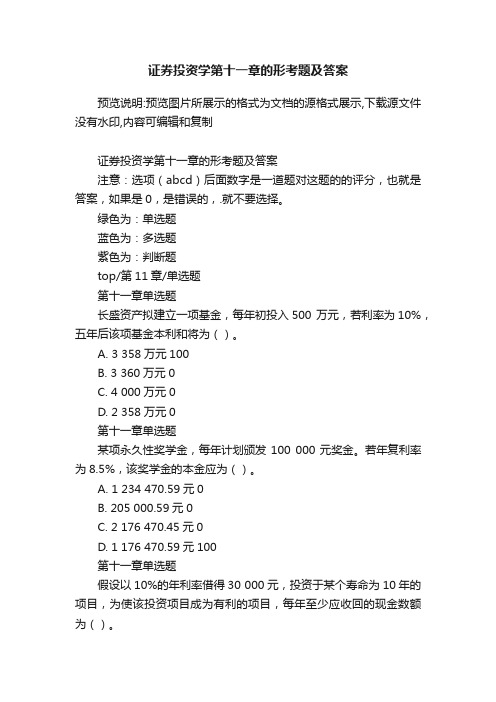 证券投资学第十一章的形考题及答案

预览说明:预览图片所展示的格式为文档的源格式展示,下载源文件没有水印,内容可编辑和复制

证券投资学第十一章的形考题及答案

注意：选项（abcd）后面数字是一道题对这题的的评分，也就是答案，如果是 0，是错误的，.就不要选择。

绿色为：单选题

蓝色为：多选题

紫色为：判断题

top/第 11 章/单选题

第十一章单选题

长盛资产拟建立一项基金，每年初投入 500 万元，若利率为 10%，五年后该项基金本利和将为（ ）。

A. 3 358 万元 100

B. 3 360 万元 0

C. 4 000 万元 0

D. 2 358 万元 0

第十一章单选题

某项永久性奖学金，每年计划颁发 100 000 元奖金。若年复利率为 8.5%，该奖学金的本金应为（ ）。

A. 1 234 470.59 元 0

B. 205 000.59 元 0

C. 2 176 470.45 元 0

D. 1 176 470.59 元 100

第十一章单选题

假设以 10%的年利率借得 30 000 元，投资于某个寿命为 10 年的项目，为使该投资项目成为有利的项目，每年至少应收回的现金数额为（ ）。